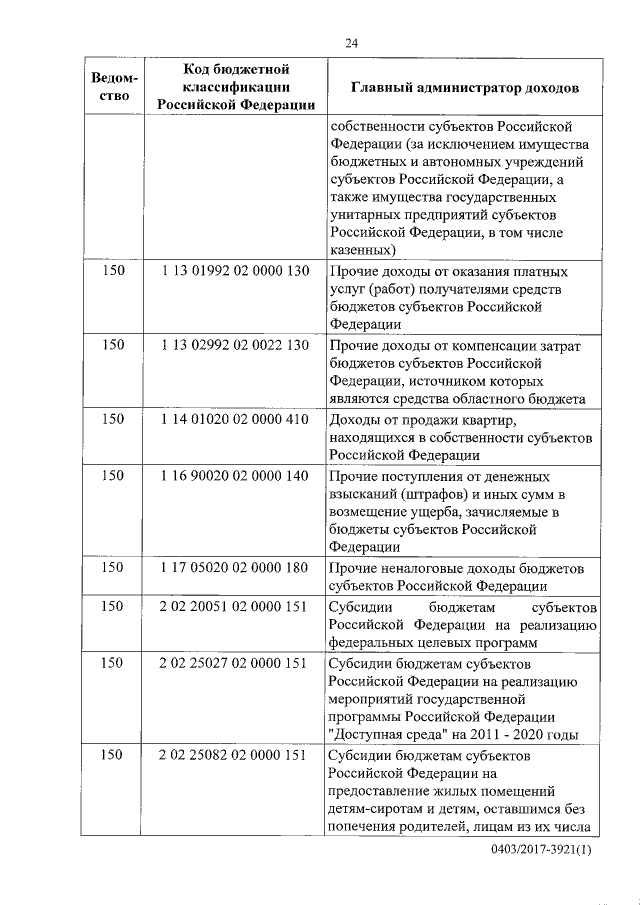 24

| Ведомство | Код бюджетной классификации Российской Федерации | Главный администратор доходов |
|---|---|---|
| | | собственности субъектов Российской Федерации (за исключением имущества бюджетных и автономных учреждений субъектов Российской Федерации, а также имущества государственных унитарных предприятий субъектов Российской Федерации, в том числе казенных) |
| 150 | 1 13 01992 02 0000 130 | Прочие доходы от оказания платных услуг (работ) получателями средств бюджетов субъектов Российской Федерации |
| 150 | 1 13 02992 02 0022 130 | Прочие доходы от компенсации затрат бюджетов субъектов Российской Федерации, источником которых являются средства областного бюджета |
| 150 | 1 14 01020 02 0000 410 | Доходы от продажи квартир, находящихся в собственности субъектов Российской Федерации |
| 150 | 1 16 90020 02 0000 140 | Прочие поступления от денежных взысканий (штрафов) и иных сумм в возмещение ущерба, зачисляемые в бюджеты субъектов Российской Федерации |
| 150 | 1 17 05020 02 0000 180 | Прочие неналоговые доходы бюджетов субъектов Российской Федерации |
| 150 | 2 02 20051 02 0000 151 | Субсидии бюджетам субъектов Российской Федерации на реализацию федеральных целевых программ |
| 150 | 2 02 25027 02 0000 151 | Субсидии бюджетам субъектов Российской Федерации на реализацию мероприятий государственной программы Российской Федерации "Доступная среда" на 2011 - 2020 годы |
| 150 | 2 02 25082 02 0000 151 | Субсидии бюджетам субъектов Российской Федерации на предоставление жилых помещений детям-сиротам и детям, оставшимся без попечения родителей, лицам из их числа |

0403/2017-3921(1)